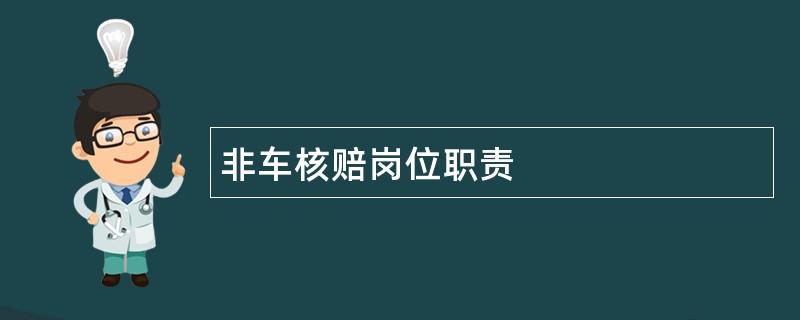 非车核赔岗位职责